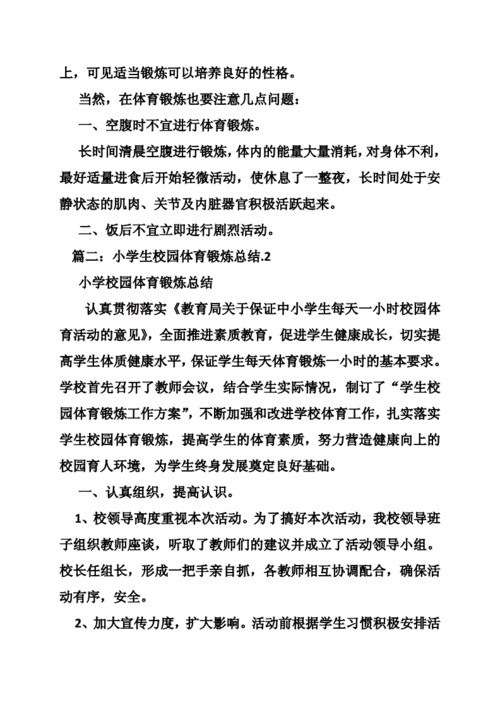 上，可见适当锻炼可以培养良好的性格。

当然，在体育锻炼也要注意几点问题：

一、空腹时不宜进行体育锻炼。

长时间清晨空腹进行锻炼，体内的能量大量消耗，对身体不利，最好适量进食后开始轻微活动，使休息了一整夜，长时间处于安静状态的肌肉、关节及内脏器官积极活跃起来。

二、饭后不宜立即进行剧烈活动。

篇二：小学生校园体育锻炼总结.2

小学校园体育锻炼总结

认真贯彻落实《教育局关于保证中小学生每天一小时校园体育活动的意见》，全面推进素质教育，促进学生健康成长，切实提高学生体质健康水平，保证学生每天体育锻炼一小时的基本要求。学校首先召开了教师会议，结合学生实际情况，制订了“学生校园体育锻炼工作方案”，不断加强和改进学校体育工作，扎实落实学生校园体育锻炼，提高学生的体育素质，努力营造健康向上的校园育人环境，为学生终身发展奠定良好基础。

一、认真组织，提高认识。

1、校领导高度重视本次活动。为了搞好本次活动，我校领导班子组织教师座谈，听取了教师们的建议并成立了活动领导小组。校长任组长，形成一把手亲自抓，各教师相互协调配合，确保活动有序，安全。

2、加大宣传力度，扩大影响。活动前根据学生习惯积极安排活